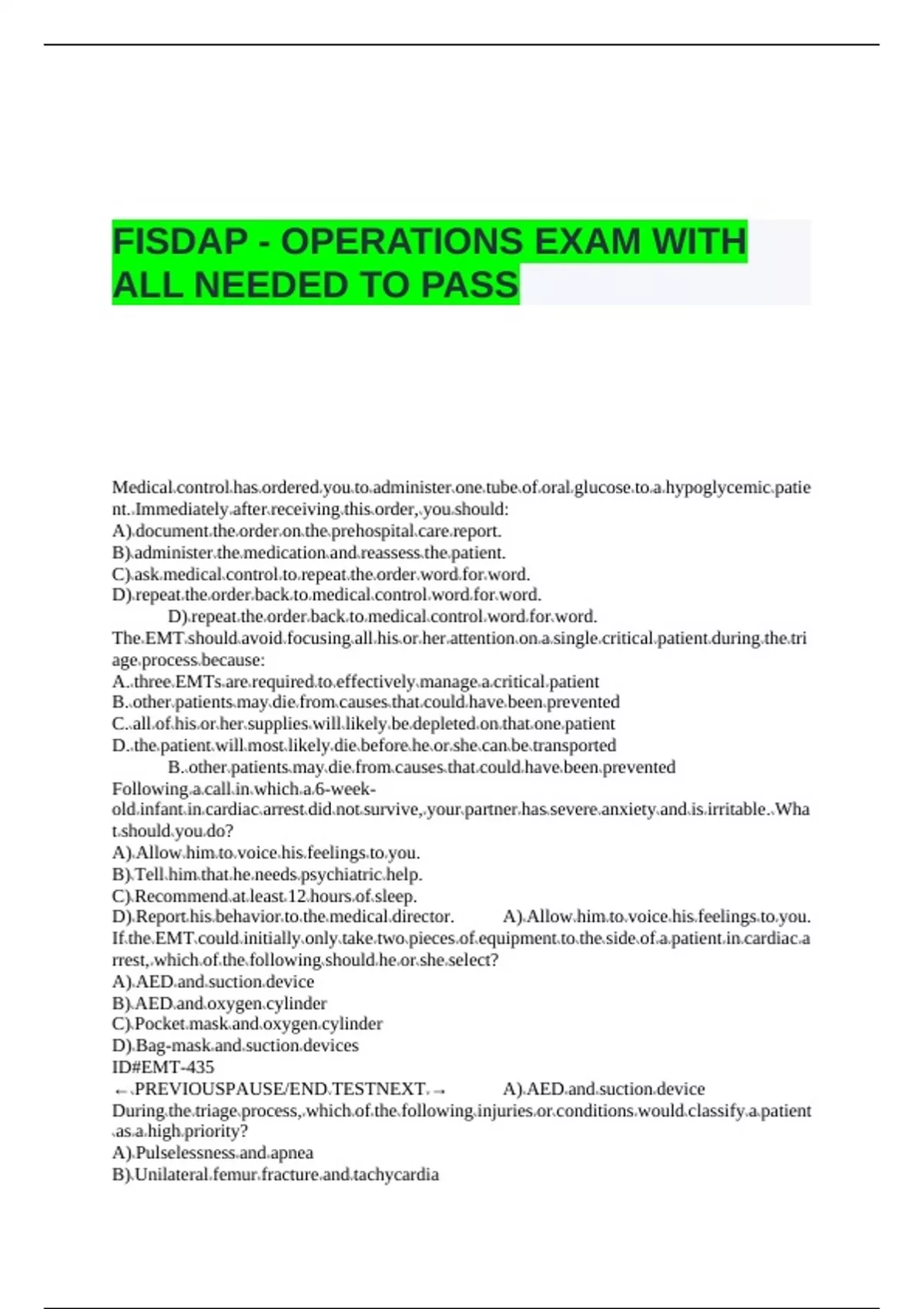 FISDAP - OPERATIONS EXAM WITH ALL NEEDED TO PASS

Medical control has ordered you to administer one tube of oral glucose to a hypoglycemic patient. Immediately after receiving this order, you should:
A) document the order on the prehospital care report.
B) administer the medication and reassess the patient.
C) ask medical control to repeat the order word for word.
D) repeat the order back to medical control word for word.
D) repeat the order back to medical control word for word.
The EMT should avoid focusing all his or her attention on a single critical patient during the triage process because:
A. three EMTs are required to effectively manage a critical patient
B. other patients may die from causes that could have been prevented
C. all of his or her supplies will likely be depleted on that one patient
D. the patient will most likely die before he or she can be transported
B. other patients may die from causes that could have been prevented
Following a call in which a 6-week-old infant in cardiac arrest did not survive, your partner has severe anxiety and is irritable. What should you do?
A) Allow him to voice his feelings to you.
B) Tell him that he needs psychiatric help.
C) Recommend at least 12 hours of sleep.
D) Report his behavior to the medical director. A) Allow him to voice his feelings to you.
If the EMT could initially only take two pieces of equipment to the side of a patient in cardiac arrest, which of the following should he or she select?
A) AED and suction device
B) AED and oxygen cylinder
C) Pocket mask and oxygen cylinder
D) Bag-mask and suction devices
ID#EMT-435
← PREVIOUSPAUSE/END TESTNEXT → A) AED and suction device
During the triage process, which of the following injuries or conditions would classify a patient as a high priority?
A) Pulselessness and apnea
B) Unilateral femur fracture and tachycardia